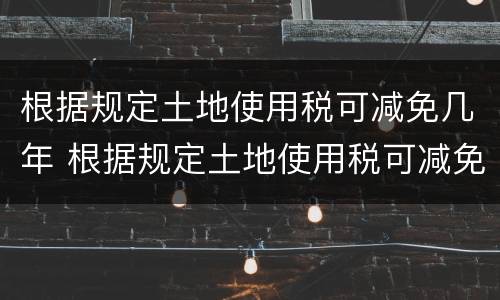 根据规定土地使用税可减免几年 根据规定土地使用税可减免